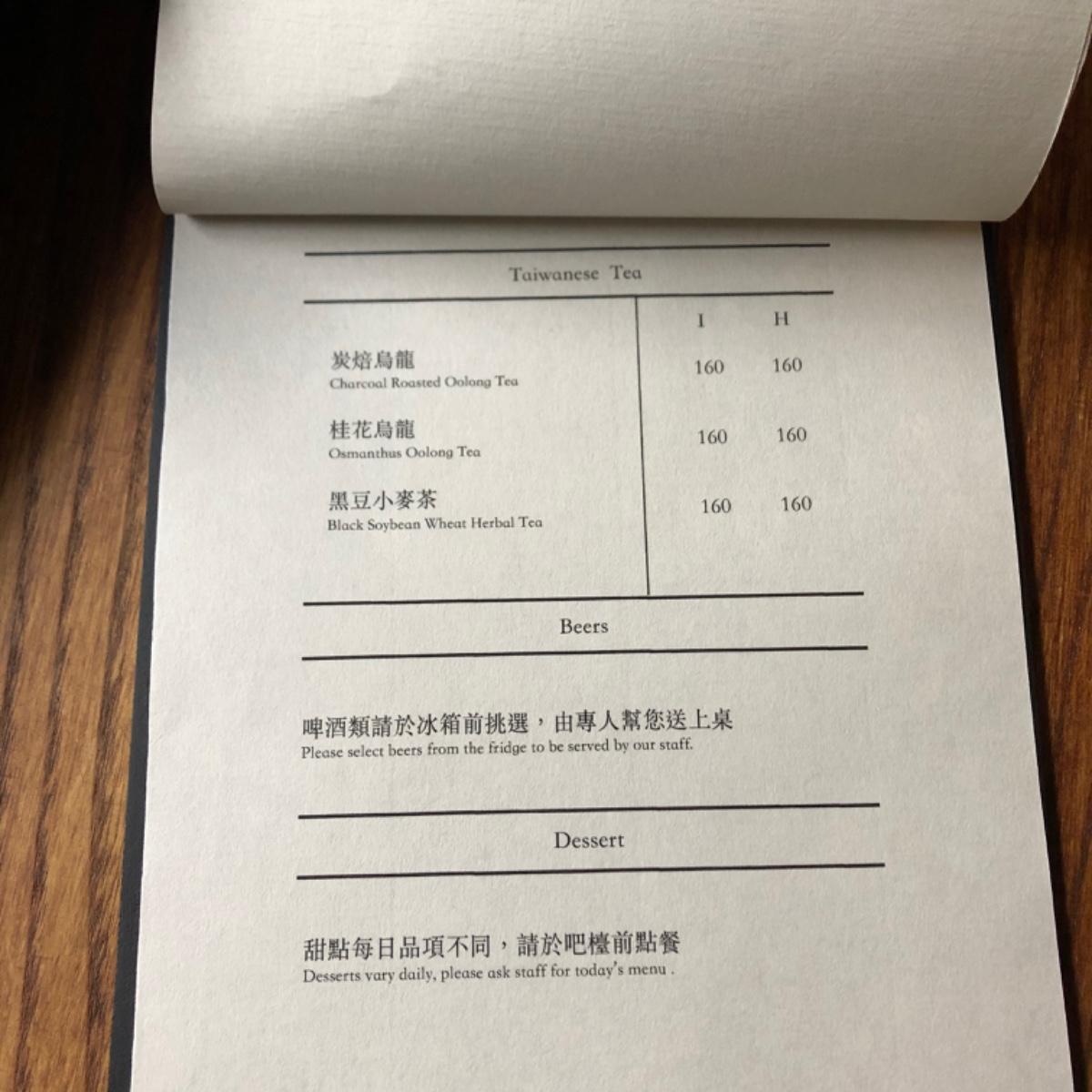 Taiwanese Tea

I H

炭焙烏龍
Charcoal Roasted Oolong Tea
160 160

桂花烏龍
Osmanthus Oolong Tea
160 160

黑豆小麥茶
Black Soybean Wheat Herbal Tea
160 160

Beers

啤酒類請於冰箱前挑選，由專人幫您送上桌
Please select beers from the fridge to be served by our staff.

Dessert

甜點每日品項不同，請於吧檯前點餐
Desserts vary daily, please ask staff for today's menu .